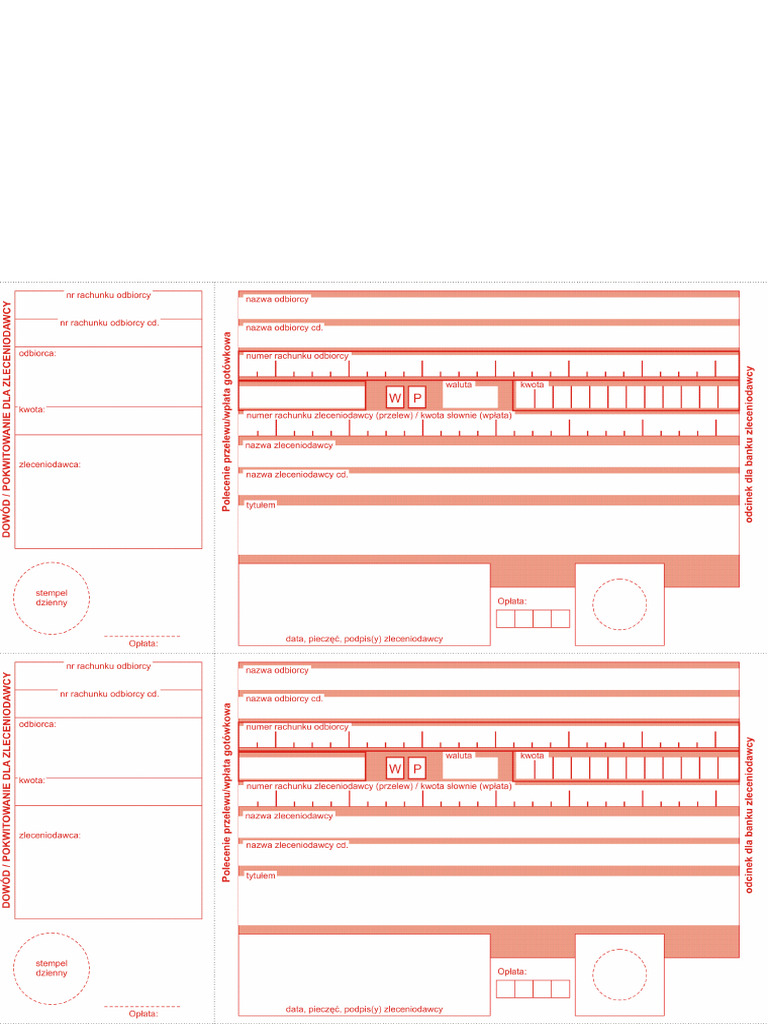 DOWÓD / POKWITOWANIE DLA ZLECENIODAWCY

nr rachunku odbiorcy

nr rachunku odbiorcy cd.

odbiorca:

kwota:

zleceniodawca:

stempel dzienny

Opłata:

Polecenie przelewu/wpłata gotówkowa

nazwa odbiorcy

nazwa odbiorcy cd.

numer rachunku odbiorcy

W P

waluta

kwota

numer rachunku zleceniodawcy (przelew) / kwota słownie (wpłata)

nazwa zleceniodawcy

nazwa zleceniodawcy cd.

tytułem

Opłata:

data, pieczęć, podpis(y) zleceniodawcy

odcinek dla banku zleceniodawcy

DOWÓD / POKWITOWANIE DLA ZLECENIODAWCY

nr rachunku odbiorcy

nr rachunku odbiorcy cd.

odbiorca:

kwota:

zleceniodawca:

stempel dzienny

Opłata:

Polecenie przelewu/wpłata gotówkowa

nazwa odbiorcy

nazwa odbiorcy cd.

numer rachunku odbiorcy

W P

waluta

kwota

numer rachunku zleceniodawcy (przelew) / kwota słownie (wpłata)

nazwa zleceniodawcy

nazwa zleceniodawcy cd.

tytułem

Opłata:

data, pieczęć, podpis(y) zleceniodawcy

odcinek dla banku zleceniodawcy